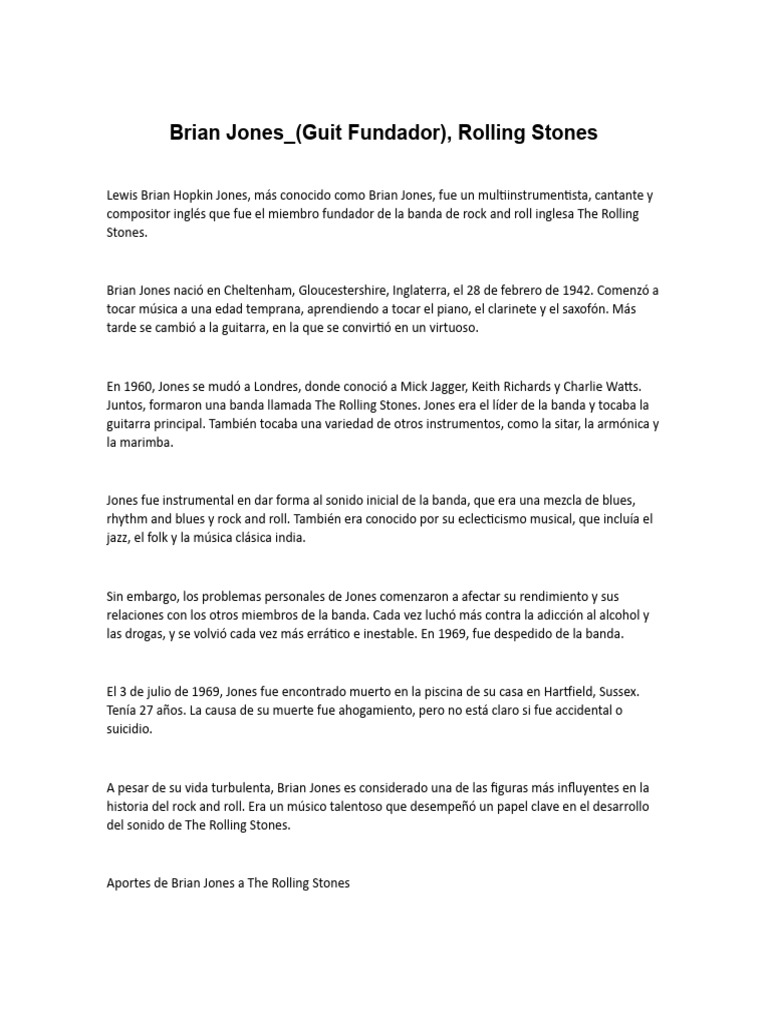 Brian Jones_(Guit Fundador), Rolling Stones

Lewis Brian Hopkin Jones, más conocido como Brian Jones, fue un multiinstrumentista, cantante y compositor inglés que fue el miembro fundador de la banda de rock and roll inglesa The Rolling Stones.

Brian Jones nació en Cheltenham, Gloucestershire, Inglaterra, el 28 de febrero de 1942. Comenzó a tocar música a una edad temprana, aprendiendo a tocar el piano, el clarinete y el saxofón. Más tarde se cambió a la guitarra, en la que se convirtió en un virtuoso.

En 1960, Jones se mudó a Londres, donde conoció a Mick Jagger, Keith Richards y Charlie Watts. Juntos, formaron una banda llamada The Rolling Stones. Jones era el líder de la banda y tocaba la guitarra principal. También tocaba una variedad de otros instrumentos, como la sitar, la armónica y la marimba.

Jones fue instrumental en dar forma al sonido inicial de la banda, que era una mezcla de blues, rhythm and blues y rock and roll. También era conocido por su eclecticismo musical, que incluía el jazz, el folk y la música clásica india.

Sin embargo, los problemas personales de Jones comenzaron a afectar su rendimiento y sus relaciones con los otros miembros de la banda. Cada vez luchó más contra la adicción al alcohol y las drogas, y se volvió cada vez más errático e inestable. En 1969, fue despedido de la banda.

El 3 de julio de 1969, Jones fue encontrado muerto en la piscina de su casa en Hartfield, Sussex. Tenía 27 años. La causa de su muerte fue ahogamiento, pero no está claro si fue accidental o suicidio.

A pesar de su vida turbulenta, Brian Jones es considerado una de las figuras más influyentes en la historia del rock and roll. Era un músico talentoso que desempeñó un papel clave en el desarrollo del sonido de The Rolling Stones.

Aportes de Brian Jones a The Rolling Stones